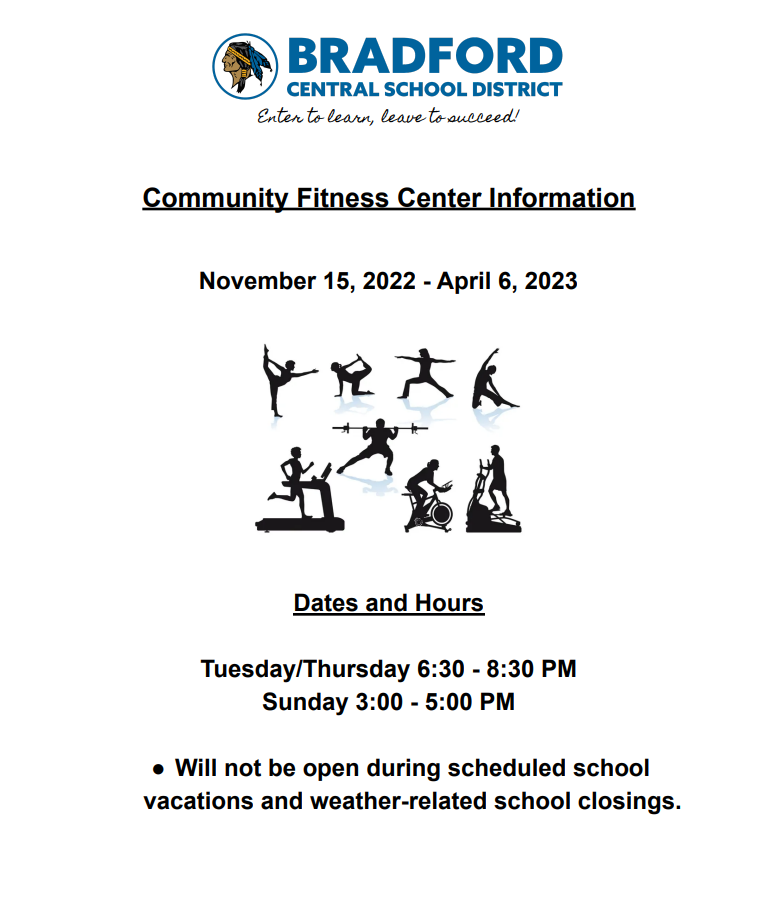 BRADFORD
CENTRAL SCHOOL DISTRICT
Enter to learn, leave to succeed!

Community Fitness Center Information

November 15, 2022 - April 6, 2023

Dates and Hours

Tuesday/Thursday 6:30 - 8:30 PM
Sunday 3:00 - 5:00 PM

● Will not be open during scheduled school vacations and weather-related school closings.